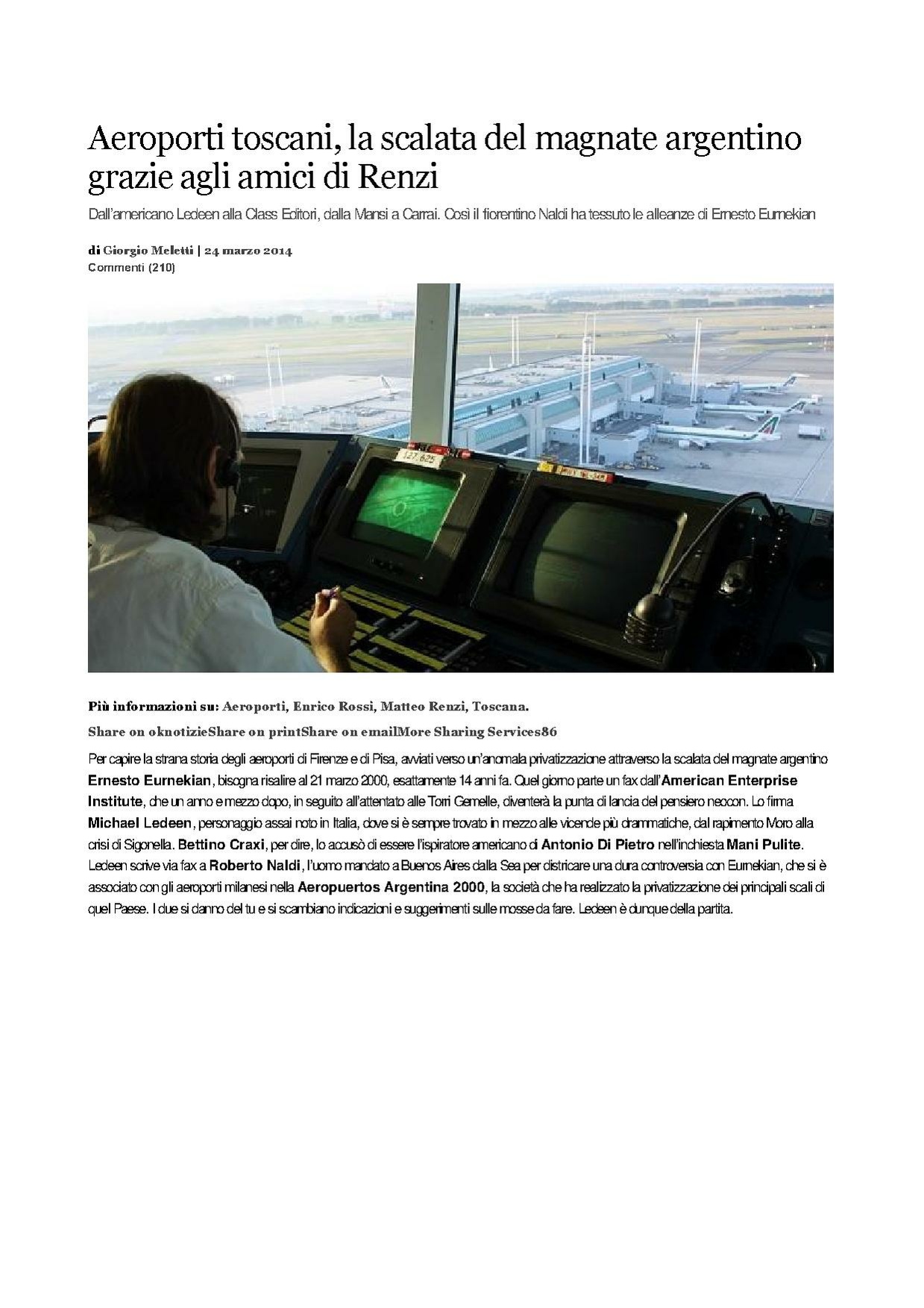 Aeroporti toscani, la scalata del magnate argentino grazie agli amici di Renzi

Dall'americano Ledeen alla Class Editori, dalla Mansi a Carrai. Così il fiorentino Naldi ha tessuto le alleanze di Ernesto Eurnekian

di Giorgio Meletti | 24 marzo 2014
Commenti (210)

127.625

Più informazioni su: Aeroporti, Enrico Rossi, Matteo Renzi, Toscana.

Share on oknotizieShare on printShare on emailMore Sharing Services86

Per capire la strana storia degli aeroporti di Firenze e di Pisa, avviati verso un'anomala privatizzazione attraverso la scalata del magnate argentino Ernesto Eurnekian, bisogna risalire al 21 marzo 2000, esattamente 14 anni fa. Quel giorno parte un fax dall'American Enterprise Institute, che un anno e mezzo dopo, in seguito all'attentato alle Torri Gemelle, diventerà la punta di lancia del pensiero neocon. Lo firma Michael Ledeen, personaggio assai noto in Italia, dove si è sempre trovato in mezzo alle vicende più drammatiche, dal rapimento Moro alla crisi di Sigonella. Bettino Craxi, per dire, lo accusò di essere l'ispiratore americano di Antonio Di Pietro nell'inchiesta Mani Pulite. Ledeen scrive via fax a Roberto Naldi, l'uomo mandato a Buenos Aires dalla Sea per districare una dura controversia con Eurnekian, che si è associato con gli aeroporti milanesi nella Aeropuertos Argentina 2000, la società che ha realizzato la privatizzazione dei principali scali di quel Paese. I due si danno del tu e si scambiano indicazioni e suggerimenti sulle mosse da fare. Ledeen è dunque della partita.